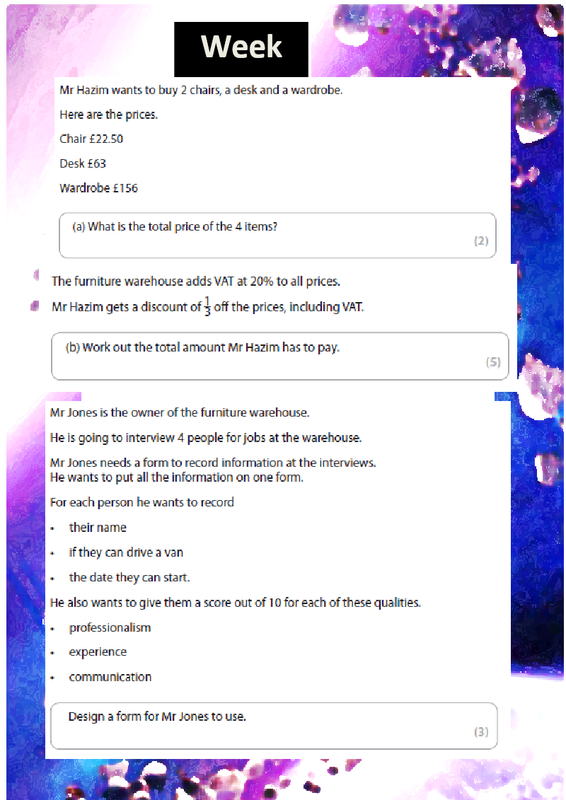 Week

Mr Hazim wants to buy 2 chairs, a desk and a wardrobe.

Here are the prices.

Chair £22.50

Desk £63

Wardrobe £156

(a) What is the total price of the 4 items?

(2)

The furniture warehouse adds VAT at 20% to all prices.

Mr Hazim gets a discount of $\frac{1}{3}$ off the prices, including VAT.

(b) Work out the total amount Mr Hazim has to pay.

(5)

Mr Jones is the owner of the furniture warehouse.

He is going to interview 4 people for jobs at the warehouse.

Mr Jones needs a form to record information at the interviews. He wants to put all the information on one form.

For each person he wants to record

• their name

• if they can drive a van

• the date they can start.

He also wants to give them a score out of 10 for each of these qualities.

• professionalism

• experience

• communication

Design a form for Mr Jones to use.

(3)